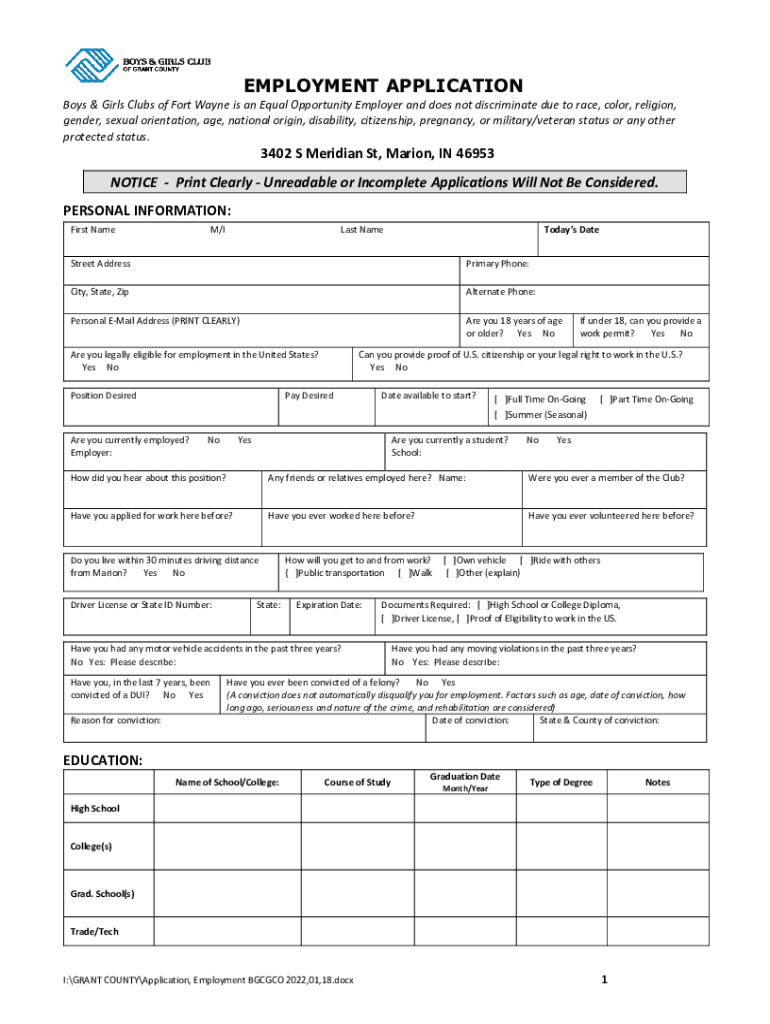 BOYS & GIRLS CLUB
OF GRANT COUNTY

EMPLOYMENT APPLICATION

Boys & Girls Clubs of Fort Wayne is an Equal Opportunity Employer and does not discriminate due to race, color, religion, gender, sexual orientation, age, national origin, disability, citizenship, pregnancy, or military/veteran status or any other protected status.

3402 S Meridian St, Marion, IN 46953

NOTICE - Print Clearly - Unreadable or Incomplete Applications Will Not Be Considered.

PERSONAL INFORMATION:

First Name M/I Last Name Today's Date

Street Address Primary Phone:

City, State, Zip Alternate Phone:

Personal E-Mail Address (PRINT CLEARLY) Are you 18 years of age or older? Yes No If under 18, can you provide a work permit? Yes No

Are you legally eligible for employment in the United States? Yes No Can you provide proof of U.S. citizenship or your legal right to work in the U.S.? Yes No

Position Desired Pay Desired Date available to start? [ ]Full Time On-Going [ ]Part Time On-Going [ ]Summer (Seasonal)

Are you currently employed? No Yes Employer: Are you currently a student? No Yes School:

How did you hear about this position? Any friends or relatives employed here? Name: Were you ever a member of the Club?

Have you applied for work here before? Have you ever worked here before? Have you ever volunteered here before?

Do you live within 30 minutes driving distance from Marion? Yes No How will you get to and from work? [ ]Own vehicle [ ]Ride with others { ]Public transportation [ ]Walk [ ]Other (explain)

Driver License or State ID Number: State: Expiration Date: Documents Required: [ ]High School or College Diploma, [ ]Driver License, [ ]Proof of Eligibility to work in the US.

Have you had any motor vehicle accidents in the past three years? No Yes: Please describe: Have you had any moving violations in the past three years? No Yes: Please describe:

Have you, in the last 7 years, been convicted of a DUI? No Yes Have you ever been convicted of a felony? No Yes (A conviction does not automatically disqualify you for employment. Factors such as age, date of conviction, how long ago, seriousness and nature of the crime, and rehabilitation are considered)

Reason for conviction: Date of conviction: State & County of conviction:

EDUCATION:

| | Name of School/College: | Course of Study | Graduation Date Month/Year | Type of Degree | Notes |
|---|---|---|---|---|---|
| High School | | | | | |
| College(s) | | | | | |
| Grad. School(s) | | | | | |
| Trade/Tech | | | | | |

I:\GRANT COUNTY\Application, Employment BGCGCO 2022,01,18.docx

1